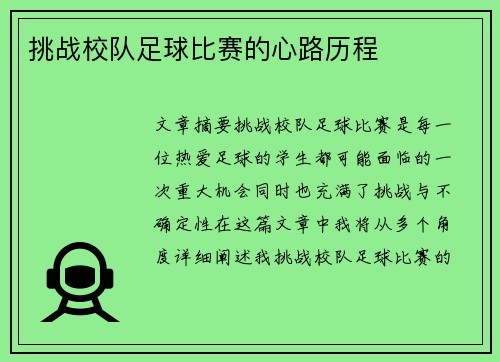 挑战校队足球比赛的心路历程

文章摘要挑战校队足球比赛是每一位热爱足球的学生都可能面临的一次重大机会同时也充满了挑战与不确定性在这篇文章中我将从多个角度详细阐述我挑战校队足球比赛的